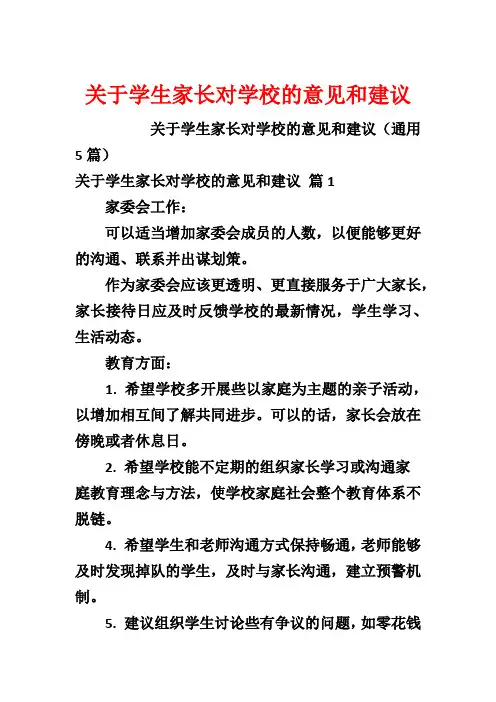 关于学生家长对学校的意见和建议

关于学生家长对学校的意见和建议（通用5篇）

关于学生家长对学校的意见和建议 篇1

家委会工作：

可以适当增加家委会成员的人数，以便能够更好的沟通、联系并出谋划策。

作为家委会应该更透明、更直接服务于广大家长，家长接待日应及时反馈学校的最新情况，学生学习、生活动态。

教育方面：

1. 希望学校多开展些以家庭为主题的亲子活动，以增加相互间了解共同进步。可以的话，家长会放在傍晚或者休息日。

2. 希望学校能不定期的组织家长学习或沟通家庭教育理念与方法，使学校家庭社会整个教育体系不脱链。

4. 希望学生和老师沟通方式保持畅通，老师能够及时发现掉队的学生，及时与家长沟通，建立预警机制。

5. 建议组织学生讨论些有争议的问题，如零花钱